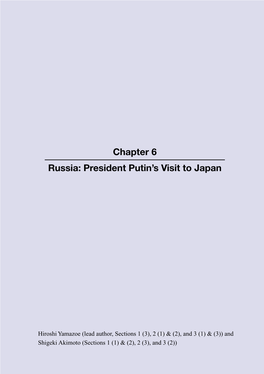 Chapter 6

Russia: President Putin's Visit to Japan

Hiroshi Yamazoe (lead author, Sections 1 (3), 2 (1) & (2), and 3 (1) & (3)) and Shigeki Akimoto (Sections 1 (1) & (2), 2 (3), and 3 (2))